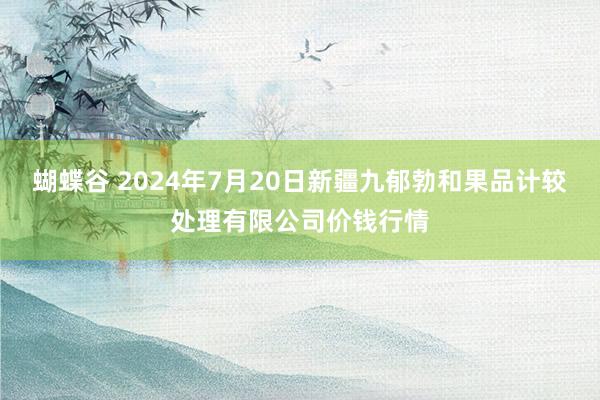 蝴蝶谷 2024年7月20日新疆九郁勃和果品计较处理有限公司价钱行情